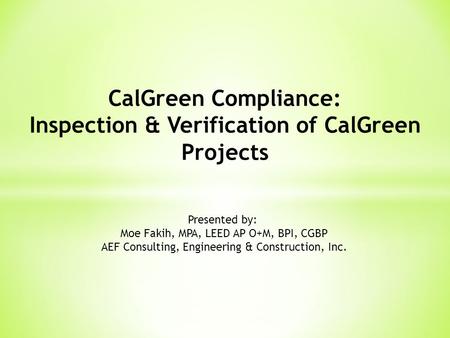 CalGreen Compliance:
Inspection & Verification of CalGreen Projects

Presented by:
Moe Fakih, MPA, LEED AP O+M, BPI, CGBP
AEF Consulting, Engineering & Construction, Inc.